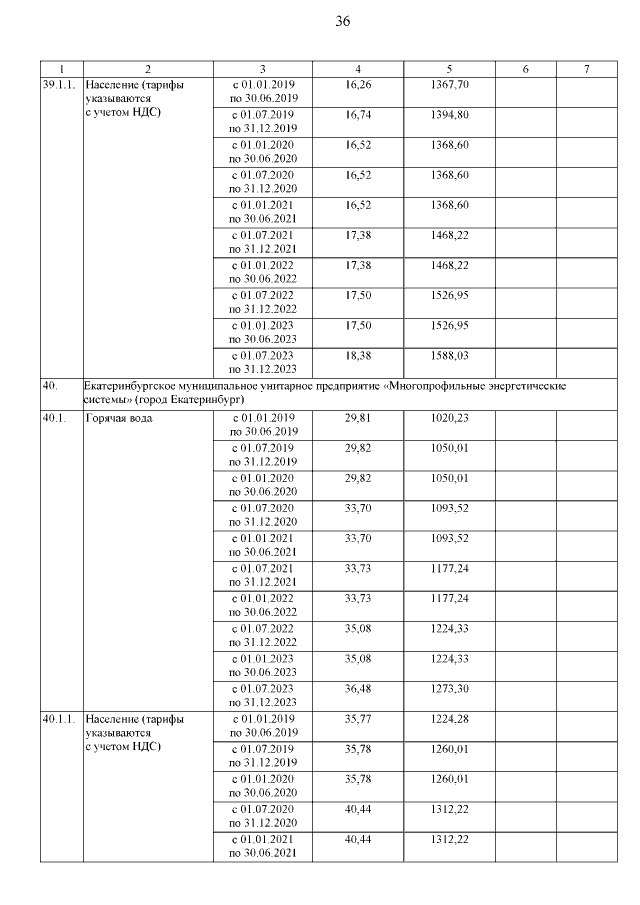 36

| 1 | 2 | 3 | 4 | 5 | 6 | 7 |
|---|---|---|---|---|---|---|
| 39.1.1. | Население (тарифы указываются с учетом НДС) | с 01.01.2019 по 30.06.2019 | 16,26 | 1367,70 | | |
| | | с 01.07.2019 по 31.12.2019 | 16,74 | 1394,80 | | |
| | | с 01.01.2020 по 30.06.2020 | 16,52 | 1368,60 | | |
| | | с 01.07.2020 по 31.12.2020 | 16,52 | 1368,60 | | |
| | | с 01.01.2021 по 30.06.2021 | 16,52 | 1368,60 | | |
| | | с 01.07.2021 по 31.12.2021 | 17,38 | 1468,22 | | |
| | | с 01.01.2022 по 30.06.2022 | 17,38 | 1468,22 | | |
| | | с 01.07.2022 по 31.12.2022 | 17,50 | 1526,95 | | |
| | | с 01.01.2023 по 30.06.2023 | 17,50 | 1526,95 | | |
| | | с 01.07.2023 по 31.12.2023 | 18,38 | 1588,03 | | |
| 40. | Екатеринбургское муниципальное унитарное предприятие «Многопрофильные энергетические системы» (город Екатеринбург) | | | | | |
| 40.1. | Горячая вода | с 01.01.2019 по 30.06.2019 | 29,81 | 1020,23 | | |
| | | с 01.07.2019 по 31.12.2019 | 29,82 | 1050,01 | | |
| | | с 01.01.2020 по 30.06.2020 | 29,82 | 1050,01 | | |
| | | с 01.07.2020 по 31.12.2020 | 33,70 | 1093,52 | | |
| | | с 01.01.2021 по 30.06.2021 | 33,70 | 1093,52 | | |
| | | с 01.07.2021 по 31.12.2021 | 33,73 | 1177,24 | | |
| | | с 01.01.2022 по 30.06.2022 | 33,73 | 1177,24 | | |
| | | с 01.07.2022 по 31.12.2022 | 35,08 | 1224,33 | | |
| | | с 01.01.2023 по 30.06.2023 | 35,08 | 1224,33 | | |
| | | с 01.07.2023 по 31.12.2023 | 36,48 | 1273,30 | | |
| 40.1.1. | Население (тарифы указываются с учетом НДС) | с 01.01.2019 по 30.06.2019 | 35,77 | 1224,28 | | |
| | | с 01.07.2019 по 31.12.2019 | 35,78 | 1260,01 | | |
| | | с 01.01.2020 по 30.06.2020 | 35,78 | 1260,01 | | |
| | | с 01.07.2020 по 31.12.2020 | 40,44 | 1312,22 | | |
| | | с 01.01.2021 по 30.06.2021 | 40,44 | 1312,22 | | |